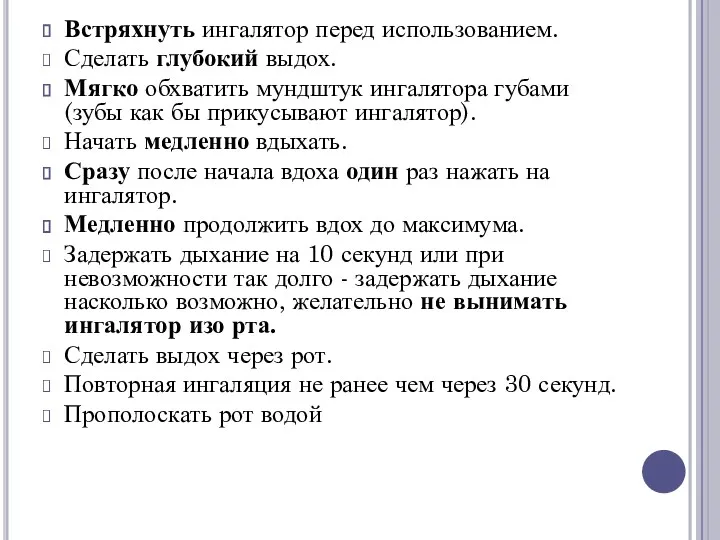 Встряхнуть ингалятор перед использованием.

Сделать глубокий выдох.

Мягко обхватить мундштук ингалятора губами (зубы как бы прикусывают ингалятор).

Начать медленно вдыхать.

Сразу после начала вдоха один раз нажать на ингалятор.

Медленно продолжить вдох до максимума.

Задержать дыхание на 10 секунд или при невозможности так долго - задержать дыхание насколько возможно, желательно не вынимать ингалятор изо рта.

Сделать выдох через рот.

Повторная ингаляция не ранее чем через 30 секунд.

Прополоскать рот водой